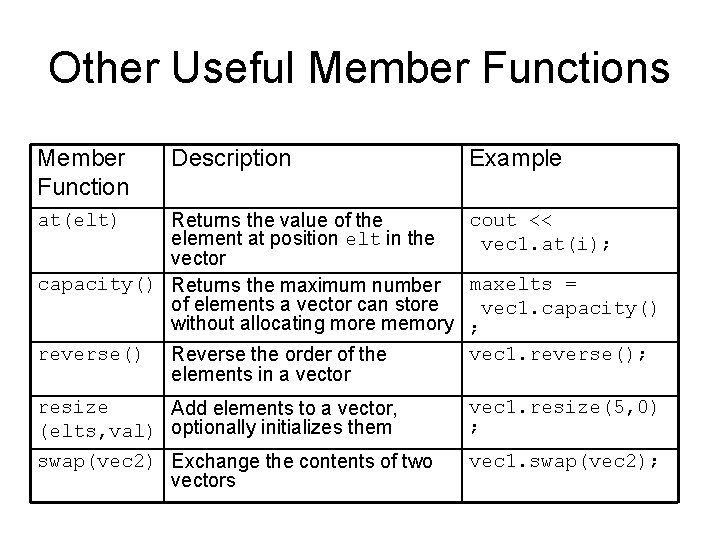 Other Useful Member Functions

| Member Function | Description | Example |
|---|---|---|
| at(elt) | Returns the value of the element at position elt in the vector | cout << vec1.at(i); |
| capacity() | Returns the maximum number of elements a vector can store without allocating more memory | maxelts = vec1.capacity() ; |
| reverse() | Reverse the order of the elements in a vector | vec1.reverse(); |
| resize (elts,val) | Add elements to a vector, optionally initializes them | vec1.resize(5,0) ; |
| swap(vec2) | Exchange the contents of two vectors | vec1.swap(vec2); |